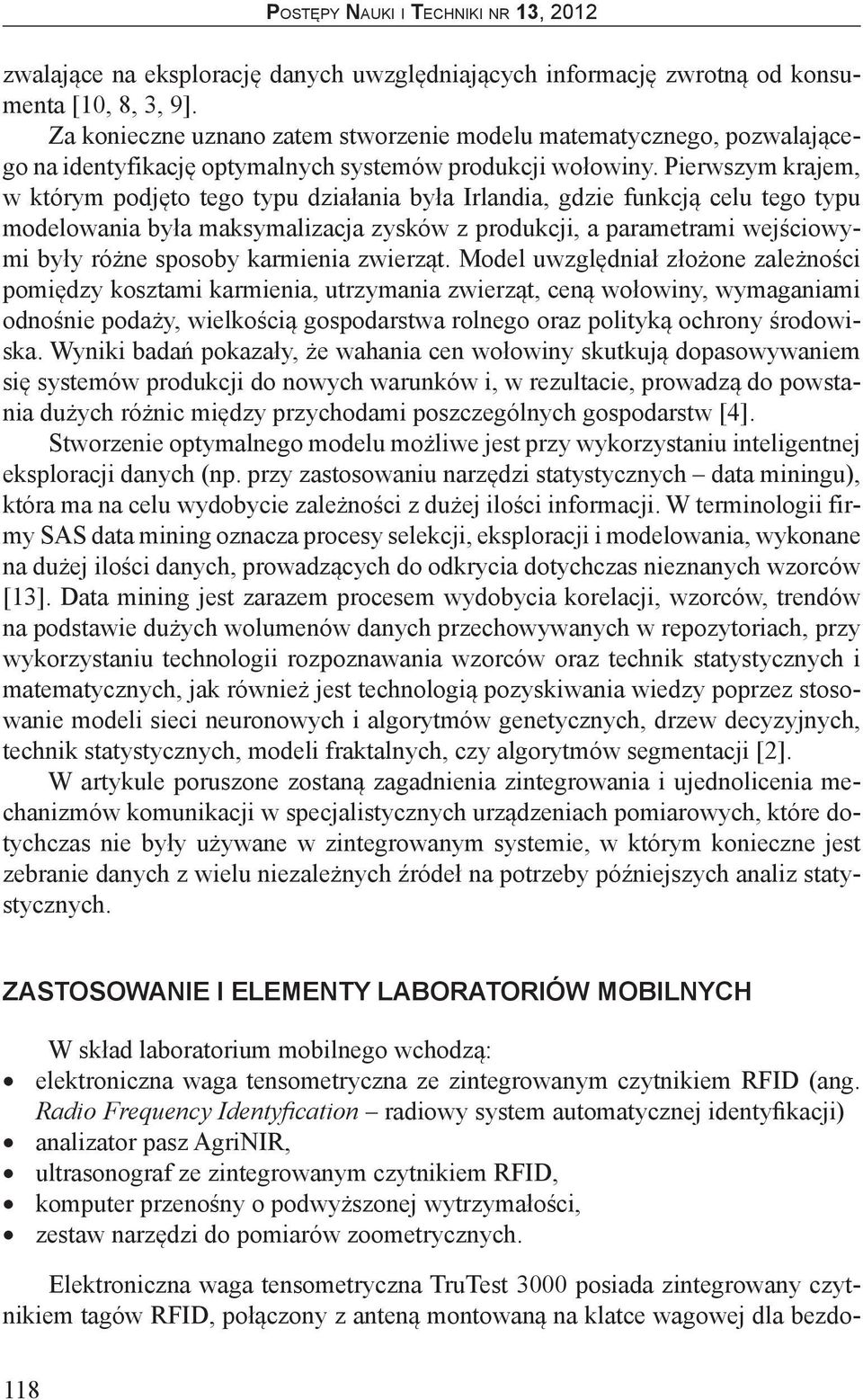 Postępy Nauki i Techniki nr 13, 2012

zwalające na eksplorację danych uwzględniających informację zwrotną od konsumenta [10, 8, 3, 9].

Za konieczne uznano zatem stworzenie modelu matematycznego, pozwalającego na identyfikację optymalnych systemów produkcji wołowiny. Pierwszym krajem, w którym podjęto tego typu działania była Irlandia, gdzie funkcją celu tego typu modelowania była maksymalizacja zysków z produkcji, a parametrami wejściowymi były różne sposoby karmienia zwierząt. Model uwzględniał złożone zależności pomiędzy kosztami karmienia, utrzymania zwierząt, ceną wołowiny, wymaganiami odnośnie podaży, wielkością gospodarstwa rolnego oraz polityką ochrony środowiska. Wyniki badań pokazały, że wahania cen wołowiny skutkują dopasowywaniem się systemów produkcji do nowych warunków i, w rezultacie, prowadzą do powstania dużych różnic między przychodami poszczególnych gospodarstw [4].

Stworzenie optymalnego modelu możliwe jest przy wykorzystaniu inteligentnej eksploracji danych (np. przy zastosowaniu narzędzi statystycznych – data miningu), która ma na celu wydobycie zależności z dużej ilości informacji. W terminologii firmy SAS data mining oznacza procesy selekcji, eksploracji i modelowania, wykonane na dużej ilości danych, prowadzących do odkrycia dotychczas nieznanych wzorców [13]. Data mining jest zarazem procesem wydobycia korelacji, wzorców, trendów na podstawie dużych wolumenów danych przechowywanych w repozytoriach, przy wykorzystaniu technologii rozpoznawania wzorców oraz technik statystycznych i matematycznych, jak również jest technologią pozyskiwania wiedzy poprzez stosowanie modeli sieci neuronowych i algorytmów genetycznych, drzew decyzyjnych, technik statystycznych, modeli fraktalnych, czy algorytmów segmentacji [2].

W artykule poruszone zostaną zagadnienia zintegrowania i ujednolicenia mechanizmów komunikacji w specjalistycznych urządzeniach pomiarowych, które dotychczas nie były używane w zintegrowanym systemie, w którym konieczne jest zebranie danych z wielu niezależnych źródeł na potrzeby późniejszych analiz statystycznych.

ZASTOSOWANIE I ELEMENTY LABORATORIÓW MOBILNYCH

W skład laboratorium mobilnego wchodzą:
• elektroniczna waga tensometryczna ze zintegrowanym czytnikiem RFID (ang. Radio Frequency Identyfication – radiowy system automatycznej identyfikacji)
• analizator pasz AgriNIR,
• ultrasonograf ze zintegrowanym czytnikiem RFID,
• komputer przenośny o podwyższonej wytrzymałości,
• zestaw narzędzi do pomiarów zoometrycznych.

Elektroniczna waga tensometryczna TruTest 3000 posiada zintegrowany czytnikiem tagów RFID, połączony z anteną montowaną na klatce wagowej dla bezdo-

118